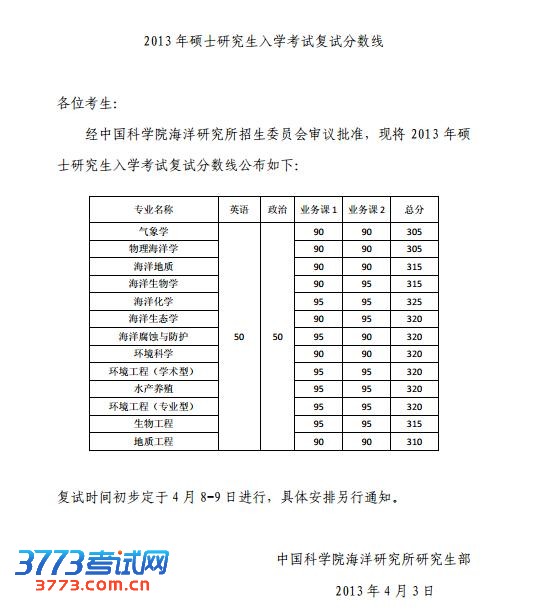 2013 年硕士研究生入学考试复试分数线

各位考生:

经中国科学院海洋研究所招生委员会审议批准，现将 2013 年硕士研究生入学考试复试分数线公布如下:

| 专业名称 | 英语 | 政治 | 业务课 1 | 业务课 2 | 总分 |
|---|---|---|---|---|---|
| 气象学 | 50 | 50 | 90 | 90 | 305 |
| 物理海洋学 | | | 90 | 90 | 305 |
| 海洋地质 | | | 90 | 90 | 315 |
| 海洋生物学 | | | 90 | 95 | 315 |
| 海洋化学 | | | 95 | 95 | 325 |
| 海洋生态学 | | | 90 | 95 | 320 |
| 海洋腐蚀与防护 | | | 95 | 90 | 320 |
| 环境科学 | | | 90 | 90 | 320 |
| 环境工程（学术型） | | | 95 | 95 | 320 |
| 水产养殖 | | | 95 | 95 | 320 |
| 环境工程（专业型） | | | 95 | 95 | 320 |
| 生物工程 | | | 95 | 95 | 315 |
| 地质工程 | | | 90 | 90 | 310 |

复试时间初步定于 4 月 8-9 日进行，具体安排另行通知。

3773考试网
3773.com.cn

中国科学院海洋研究所研究生部

2013 年 4 月 3 日